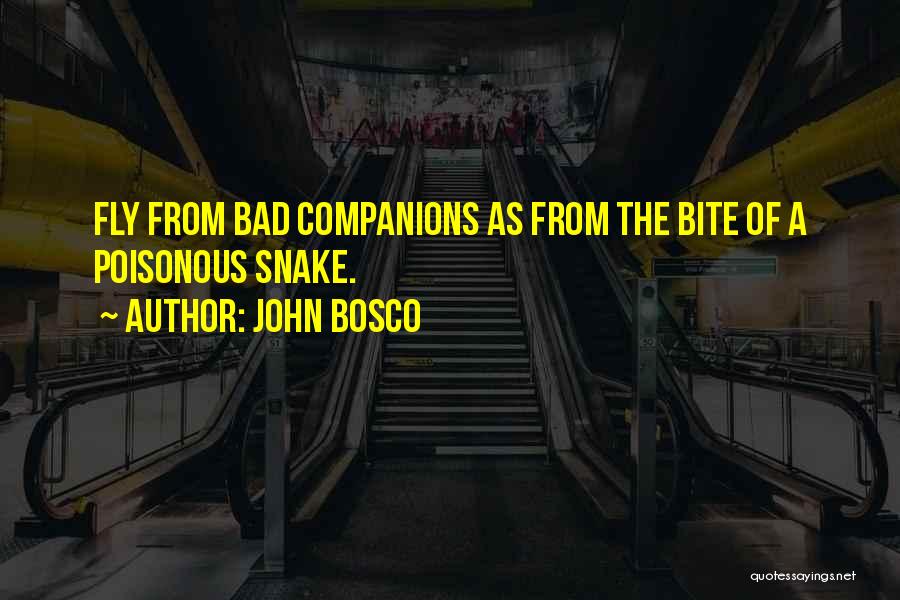 FLY FROM BAD COMPANIONS AS FROM THE BITE OF A POISONOUS SNAKE.

~ AUTHOR: JOHN BOSCO

quotessayings.net